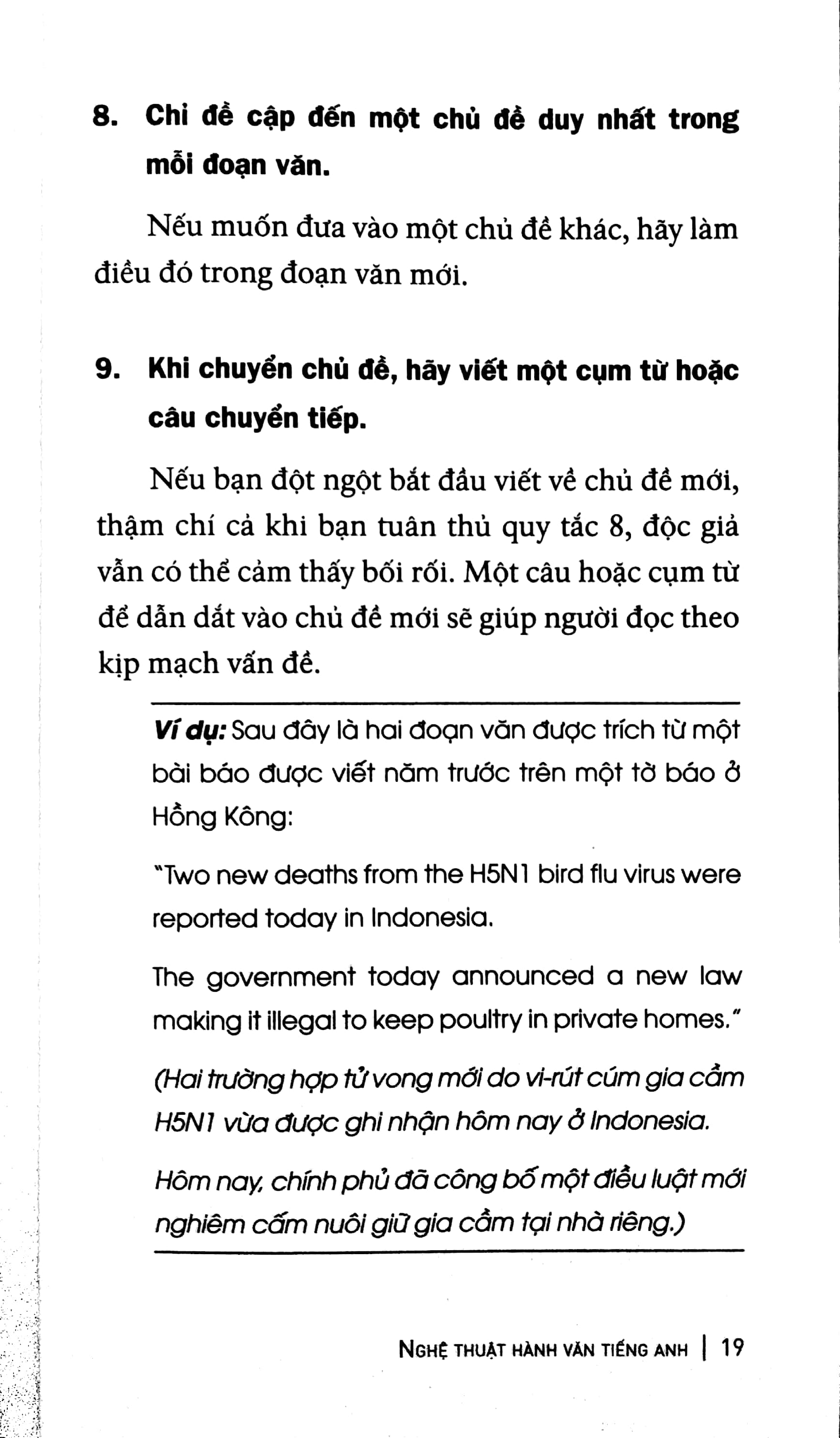 8. Chỉ đề cập đến một chủ đề duy nhất trong mỗi đoạn văn.

Nếu muốn đưa vào một chủ đề khác, hãy làm điều đó trong đoạn văn mới.

9. Khi chuyển chủ đề, hãy viết một cụm từ hoặc câu chuyển tiếp.

Nếu bạn đột ngột bắt đầu viết về chủ đề mới, thậm chí cả khi bạn tuân thủ quy tắc 8, độc giả vẫn có thể cảm thấy bối rối. Một câu hoặc cụm từ để dẫn dắt vào chủ đề mới sẽ giúp người đọc theo kịp mạch vấn đề.

Ví dụ: Sau đây là hai đoạn văn được trích từ một bài báo được viết năm trước trên một tờ báo ở Hồng Kông:

"Two new deaths from the H5N1 bird flu virus were reported today in Indonesia.

The government today announced a new law making it illegal to keep poultry in private homes."

(Hai trường hợp tử vong mới do vi-rút cúm gia cầm H5N1 vừa được ghi nhận hôm nay ở Indonesia.

Hôm nay, chính phủ đã công bố một điều luật mới nghiêm cấm nuôi giữ gia cầm tại nhà riêng.)

NGHỆ THUẬT HÀNH VĂN TIẾNG ANH | 19